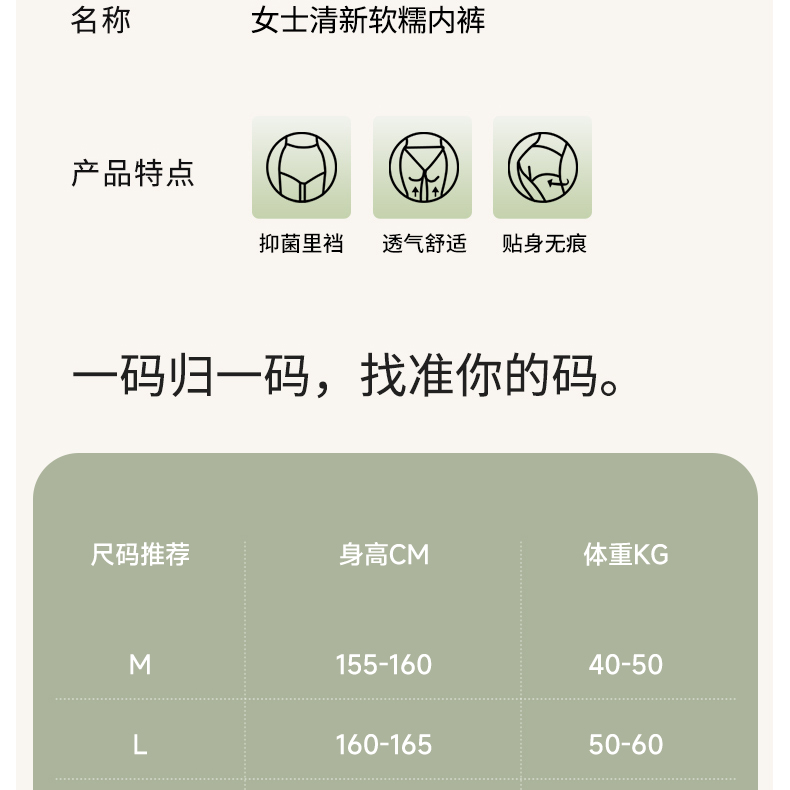 名称 女士清新软糯内裤

产品特点

抑菌里裆 透气舒适 贴身无痕

一码归一码，找准你的码。

| 尺码推荐 | 身高CM | 体重KG |
|---|---|---|
| M | 155-160 | 40-50 |
| L | 160-165 | 50-60 |